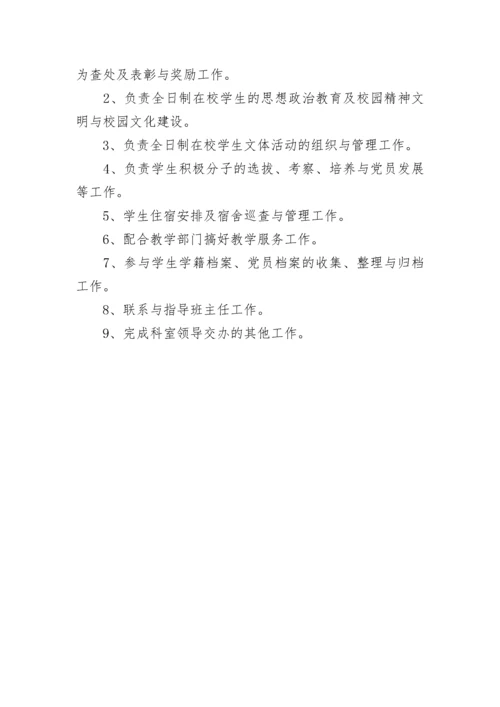 为查处及表彰与奖励工作。

2、负责全日制在校学生的思想政治教育及校园精神文明与校园文化建设。

3、负责全日制在校学生文体活动的组织与管理工作。

4、负责学生积极分子的选拔、考察、培养与党员发展等工作。

5、学生住宿安排及宿舍巡查与管理工作。

6、配合教学部门搞好教学服务工作。

7、参与学生学籍档案、党员档案的收集、整理与归档工作。

8、联系与指导班主任工作。

9、完成科室领导交办的其他工作。